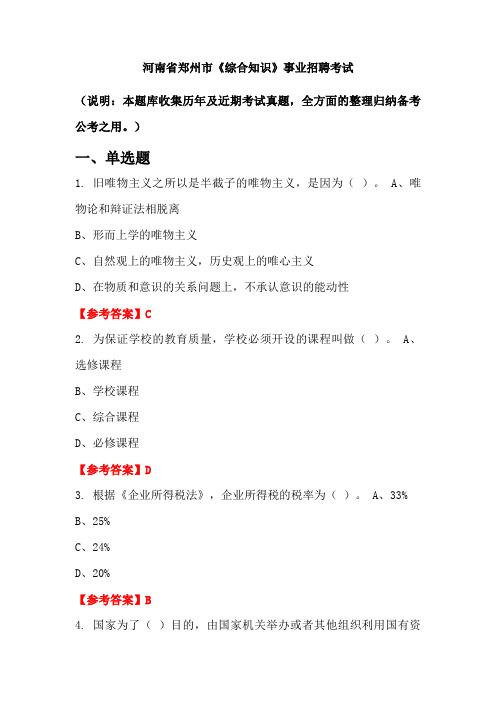 河南省郑州市《综合知识》事业招聘考试

（说明：本题库收集历年及近期考试真题，全方面的整理归纳备考公考之用。）

一、单选题

1. 旧唯物主义之所以是半截子的唯物主义，是因为（ ）。 A、唯物论和辩证法相脱离

B、形而上学的唯物主义

C、自然观上的唯物主义，历史观上的唯心主义

D、在物质和意识的关系问题上，不承认意识的能动性

【参考答案】C

2. 为保证学校的教育质量，学校必须开设的课程叫做（ ）。 A、选修课程

B、学校课程

C、综合课程

D、必修课程

【参考答案】D

3. 根据《企业所得税法》，企业所得税的税率为（ ）。 A、33%

B、25%

C、24%

D、20%

【参考答案】B

4. 国家为了（ ）目的，由国家机关举办或者其他组织利用国有资